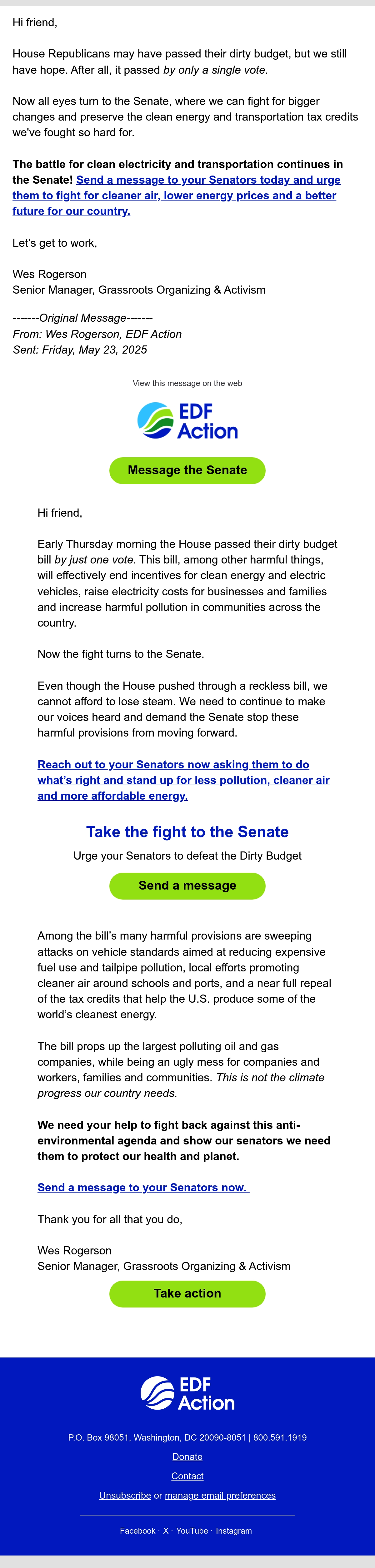 Hi friend,

House Republicans may have passed their dirty budget, but we still have hope. After all, it passed by only a single vote.

Now all eyes turn to the Senate, where we can fight for bigger changes and preserve the clean energy and transportation tax credits we've fought so hard for.

The battle for clean electricity and transportation continues in the Senate! Send a message to your Senators today and urge them to fight for cleaner air, lower energy prices and a better future for our country.

Let's get to work,

Wes Rogerson
Senior Manager, Grassroots Organizing & Activism

-------Original Message-------
From: Wes Rogerson, EDF Action
Sent: Friday, May 23, 2025

View this message on the web

EDF Action

Message the Senate

Hi friend,

Early Thursday morning the House passed their dirty budget bill by just one vote. This bill, among other harmful things, will effectively end incentives for clean energy and electric vehicles, raise electricity costs for businesses and families and increase harmful pollution in communities across the country.

Now the fight turns to the Senate.

Even though the House pushed through a reckless bill, we cannot afford to lose steam. We need to continue to make our voices heard and demand the Senate stop these harmful provisions from moving forward.

Reach out to your Senators now asking them to do what's right and stand up for less pollution, cleaner air and more affordable energy.

Take the fight to the Senate

Urge your Senators to defeat the Dirty Budget

Send a message

Among the bill's many harmful provisions are sweeping attacks on vehicle standards aimed at reducing expensive fuel use and tailpipe pollution, local efforts promoting cleaner air around schools and ports, and a near full repeal of the tax credits that help the U.S. produce some of the world's cleanest energy.

The bill props up the largest polluting oil and gas companies, while being an ugly mess for companies and workers, families and communities. This is not the climate progress our country needs.

We need your help to fight back against this anti-environmental agenda and show our senators we need them to protect our health and planet.

Send a message to your Senators now.

Thank you for all that you do,

Wes Rogerson
Senior Manager, Grassroots Organizing & Activism

Take action

EDF Action

P.O. Box 98051, Washington, DC 20090-8051 | 800.591.1919

Donate

Contact

Unsubscribe or manage email preferences

Facebook · X · YouTube · Instagram